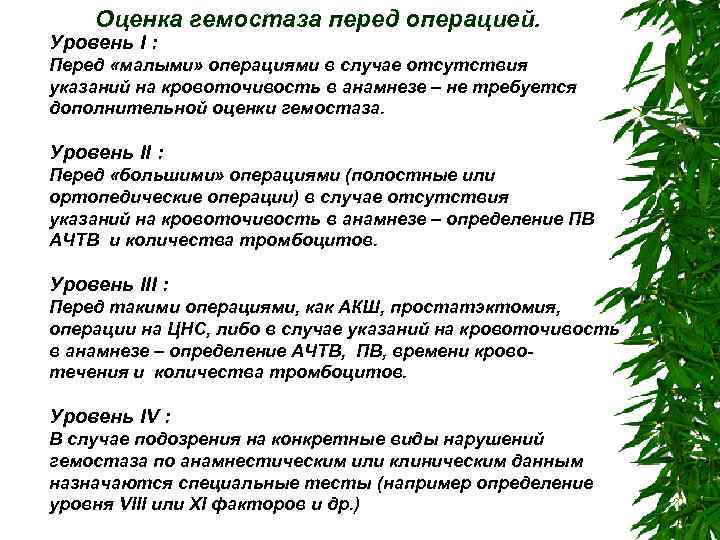 Оценка гемостаза перед операцией.

Уровень I :
Перед «малыми» операциями в случае отсутствия указаний на кровоточивость в анамнезе – не требуется дополнительной оценки гемостаза.

Уровень II :
Перед «большими» операциями (полостные или ортопедические операции) в случае отсутствия указаний на кровоточивость в анамнезе – определение ПВ АЧТВ и количества тромбоцитов.

Уровень III :
Перед такими операциями, как АКШ, простатэктомия, операции на ЦНС, либо в случае указаний на кровоточивость в анамнезе – определение АЧТВ, ПВ, времени кровотечения и количества тромбоцитов.

Уровень IV :
В случае подозрения на конкретные виды нарушений гемостаза по анамнестическим или клиническим данным назначаются специальные тесты (например определение уровня VIII или XI факторов и др.)